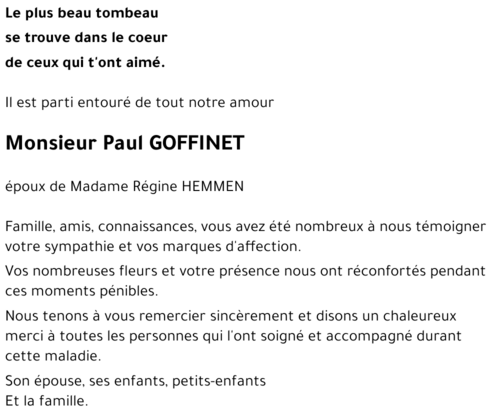 Le plus beau tombeau
se trouve dans le coeur
de ceux qui t'ont aimé.

Il est parti entouré de tout notre amour

Monsieur Paul GOFFINET

époux de Madame Régine HEMMEN

Famille, amis, connaissances, vous avez été nombreux à nous témoigner votre sympathie et vos marques d'affection.

Vos nombreuses fleurs et votre présence nous ont réconfortés pendant ces moments pénibles.

Nous tenons à vous remercier sincèrement et disons un chaleureux merci à toutes les personnes qui l'ont soigné et accompagné durant cette maladie.

Son épouse, ses enfants, petits-enfants
Et la famille.